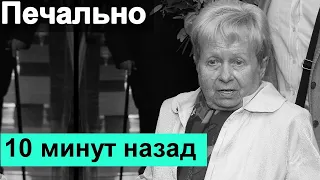 Печально

10 минут назад